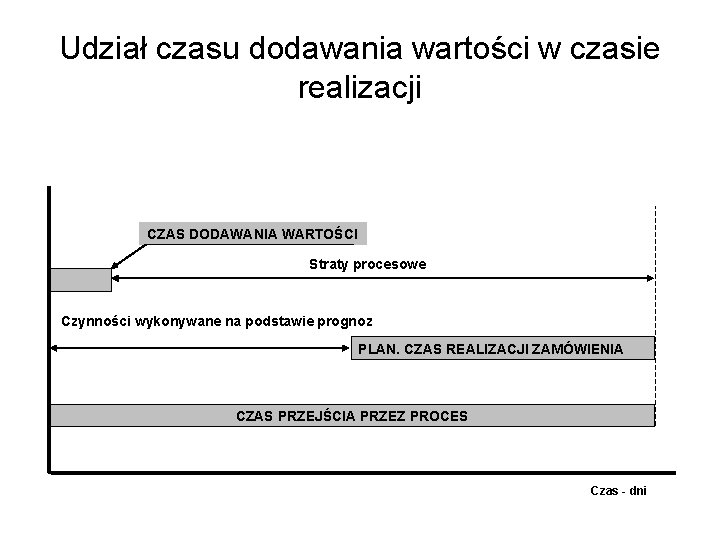 Udział czasu dodawania wartości w czasie realizacji

CZAS DODAWANIA WARTOŚCI

Straty procesowe

Czynności wykonywane na podstawie prognoz

PLAN. CZAS REALIZACJI ZAMÓWIENIA

CZAS PRZEJŚCIA PRZEZ PROCES

Czas - dni